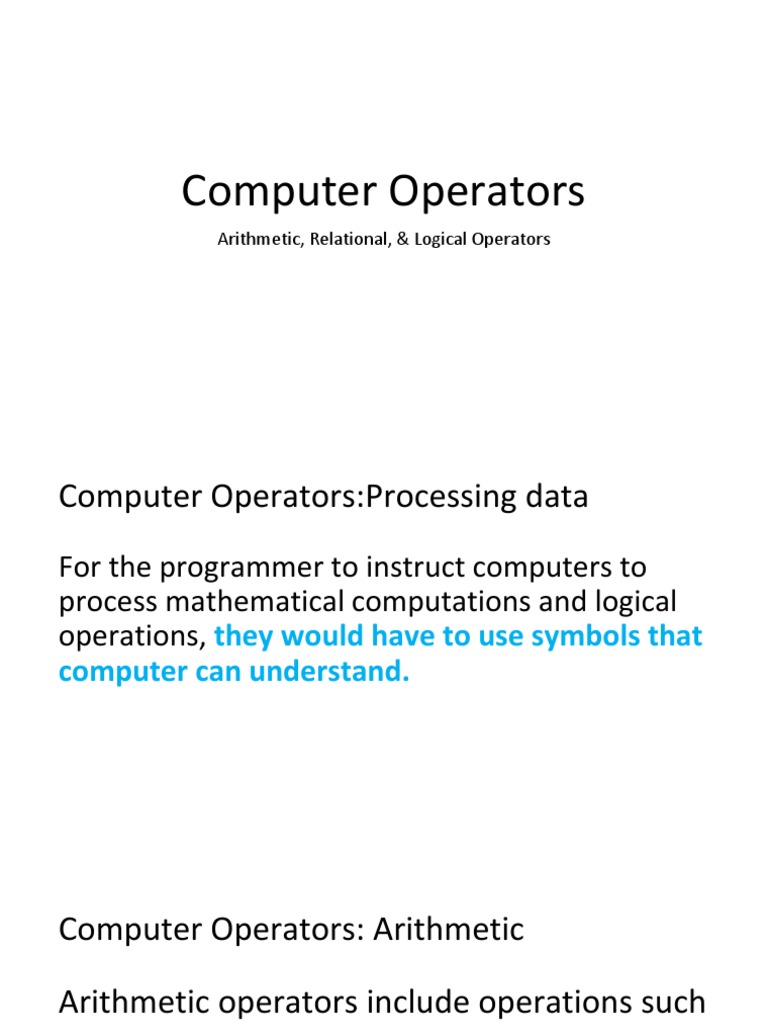 Computer Operators

Arithmetic, Relational, & Logical Operators

Computer Operators:Processing data

For the programmer to instruct computers to process mathematical computations and logical operations, they would have to use symbols that computer can understand.

Computer Operators: Arithmetic

Arithmetic operators include operations such